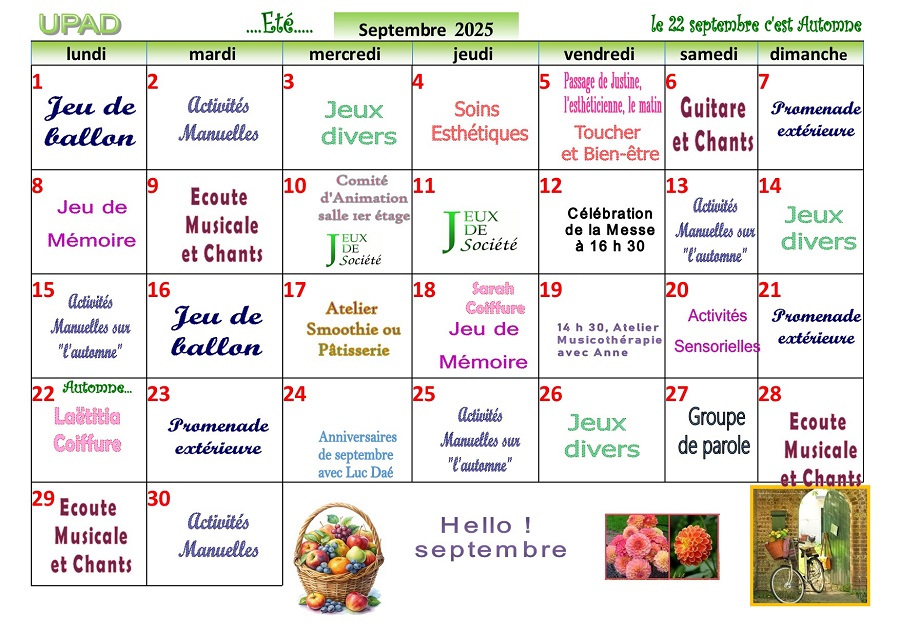 UPAD ....Eté..... Septembre 2025 le 22 septembre c'est Automne

| lundi | mardi | mercredi | jeudi | vendredi | samedi | dimanche |
|---|---|---|---|---|---|---|
| 1 Jeu de ballon | 2 Activités Manuelles | 3 Jeux divers | 4 Soins Esthétiques | 5 Passage de Justine, l'esthéticienne, le matin Toucher et Bien-être | 6 Guitare et Chants | 7 Promenade extérieure |
| 8 Jeu de Mémoire | 9 Ecoute Musicale et Chants | 10 Comité d'Animation salle 1er étage JEUX DE Société | 11 JEUX DE Société | 12 Célébration de la Messe à 16 h 30 | 13 Activités Manuelles sur "l'automne" | 14 Jeux divers |
| 15 Activités Manuelles sur "l'automne" | 16 Jeu de ballon | 17 Atelier Smoothie ou Pâtisserie | 18 Sarah Coiffure Jeu de Mémoire | 19 14 h 30, Atelier Musicothérapie avec Anne | 20 Activités Sensorielles | 21 Promenade extérieure |
| 22 Automne... Laëtitia Coiffure | 23 Promenade extérieure | 24 Anniversaires de septembre avec Luc Daé | 25 Activités Manuelles sur "l'automne" | 26 Jeux divers | 27 Groupe de parole | 28 Ecoute Musicale et Chants |
| 29 Ecoute Musicale et Chants | 30 Activités Manuelles | | | | | |

Hello ! septembre